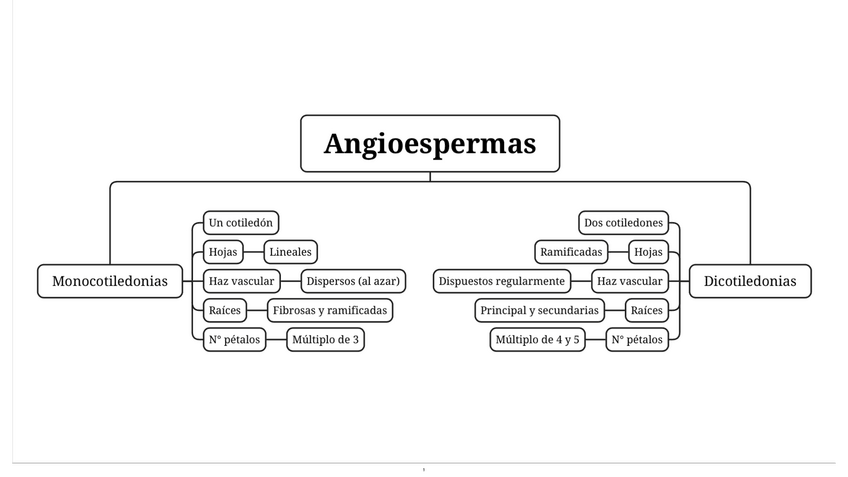 Angioespermas

Monocotiledonias

Un cotiledón

Hojas

Lineales

Haz vascular

Dispersos (al azar)

Raíces

Fibrosas y ramificadas

N° pétalos

Múltiplo de 3

Dicotiledonias

Dos cotiledones

Hojas

Ramificadas

Haz vascular

Dispuestos regularmente

Raíces

Principal y secundarias

N° pétalos

Múltiplo de 4 y 5